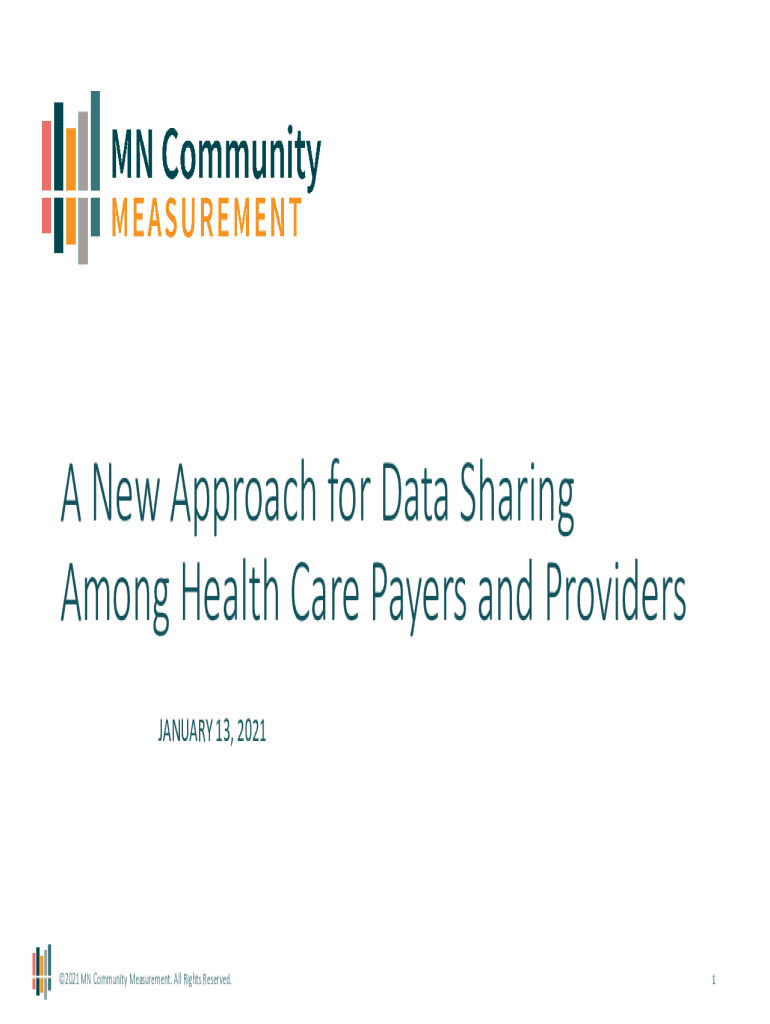 MN Community
MEASUREMENT

A New Approach for Data Sharing Among Health Care Payers and Providers

JANUARY 13, 2021

©2021 MN Community Measurement. All Rights Reserved.

1